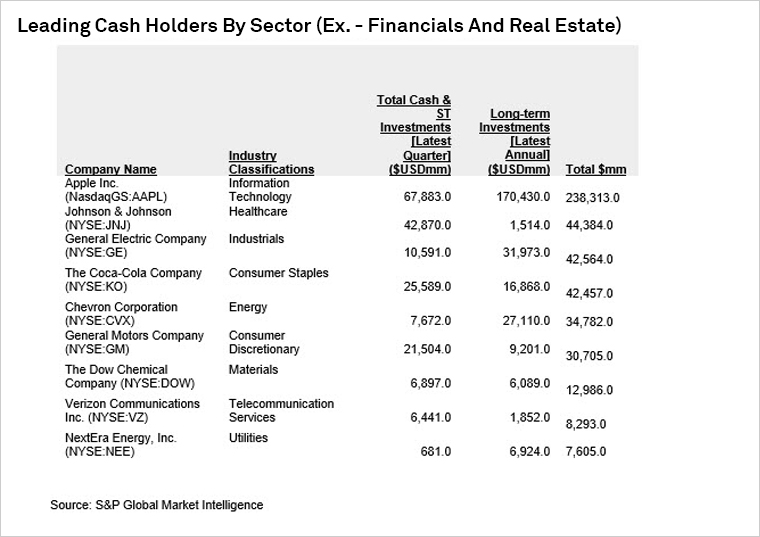 Leading Cash Holders By Sector (Ex. - Financials And Real Estate)

| Company Name | Industry Classifications | Total Cash & ST Investments [Latest Quarter] ($USDmm) | Long-term Investments [Latest Annual] ($USDmm) | Total $mm |
|---|---|---|---|---|
| Apple Inc. (NasdaqGS:AAPL) | Information Technology | 67,883.0 | 170,430.0 | 238,313.0 |
| Johnson & Johnson (NYSE:JNJ) | Healthcare | 42,870.0 | 1,514.0 | 44,384.0 |
| General Electric Company (NYSE:GE) | Industrials | 10,591.0 | 31,973.0 | 42,564.0 |
| The Coca-Cola Company (NYSE:KO) | Consumer Staples | 25,589.0 | 16,868.0 | 42,457.0 |
| Chevron Corporation (NYSE:CVX) | Energy | 7,672.0 | 27,110.0 | 34,782.0 |
| General Motors Company (NYSE:GM) | Consumer Discretionary | 21,504.0 | 9,201.0 | 30,705.0 |
| The Dow Chemical Company (NYSE:DOW) | Materials | 6,897.0 | 6,089.0 | 12,986.0 |
| Verizon Communications Inc. (NYSE:VZ) | Telecommunication Services | 6,441.0 | 1,852.0 | 8,293.0 |
| NextEra Energy, Inc. (NYSE:NEE) | Utilities | 681.0 | 6,924.0 | 7,605.0 |

Source: S&P Global Market Intelligence